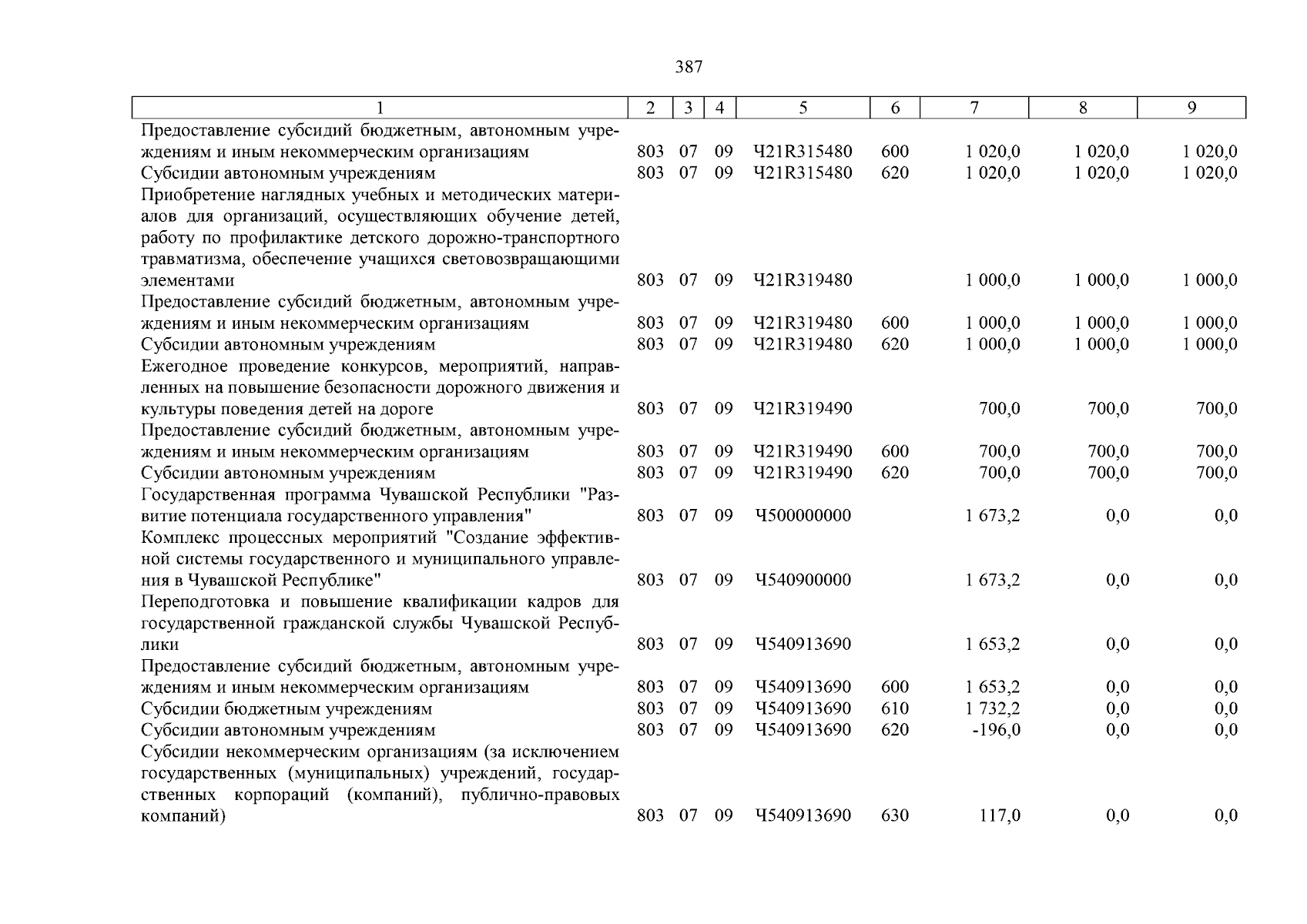 387

| 1 | 2 | 3 | 4 | 5 | 6 | 7 | 8 | 9 |
|---|---|---|---|---|---|---|---|---|
| Предоставление субсидий бюджетным, автономным учреждениям и иным некоммерческим организациям | 803 | 07 | 09 | Ч21R315480 | 600 | 1 020,0 | 1 020,0 | 1 020,0 |
| Субсидии автономным учреждениям | 803 | 07 | 09 | Ч21R315480 | 620 | 1 020,0 | 1 020,0 | 1 020,0 |
| Приобретение наглядных учебных и методических материалов для организаций, осуществляющих обучение детей, работу по профилактике детского дорожно-транспортного травматизма, обеспечение учащихся световозвращающими элементами | 803 | 07 | 09 | Ч21R319480 | | 1 000,0 | 1 000,0 | 1 000,0 |
| Предоставление субсидий бюджетным, автономным учреждениям и иным некоммерческим организациям | 803 | 07 | 09 | Ч21R319480 | 600 | 1 000,0 | 1 000,0 | 1 000,0 |
| Субсидии автономным учреждениям | 803 | 07 | 09 | Ч21R319480 | 620 | 1 000,0 | 1 000,0 | 1 000,0 |
| Ежегодное проведение конкурсов, мероприятий, направленных на повышение безопасности дорожного движения и культуры поведения детей на дороге | 803 | 07 | 09 | Ч21R319490 | | 700,0 | 700,0 | 700,0 |
| Предоставление субсидий бюджетным, автономным учреждениям и иным некоммерческим организациям | 803 | 07 | 09 | Ч21R319490 | 600 | 700,0 | 700,0 | 700,0 |
| Субсидии автономным учреждениям | 803 | 07 | 09 | Ч21R319490 | 620 | 700,0 | 700,0 | 700,0 |
| Государственная программа Чувашской Республики "Развитие потенциала государственного управления" | 803 | 07 | 09 | Ч500000000 | | 1 673,2 | 0,0 | 0,0 |
| Комплекс процессных мероприятий "Создание эффективной системы государственного и муниципального управления в Чувашской Республике" | 803 | 07 | 09 | Ч540900000 | | 1 673,2 | 0,0 | 0,0 |
| Переподготовка и повышение квалификации кадров для государственной гражданской службы Чувашской Республики | 803 | 07 | 09 | Ч540913690 | | 1 653,2 | 0,0 | 0,0 |
| Предоставление субсидий бюджетным, автономным учреждениям и иным некоммерческим организациям | 803 | 07 | 09 | Ч540913690 | 600 | 1 653,2 | 0,0 | 0,0 |
| Субсидии бюджетным учреждениям | 803 | 07 | 09 | Ч540913690 | 610 | 1 732,2 | 0,0 | 0,0 |
| Субсидии автономным учреждениям | 803 | 07 | 09 | Ч540913690 | 620 | -196,0 | 0,0 | 0,0 |
| Субсидии некоммерческим организациям (за исключением государственных (муниципальных) учреждений, государственных корпораций (компаний), публично-правовых компаний) | 803 | 07 | 09 | Ч540913690 | 630 | 117,0 | 0,0 | 0,0 |